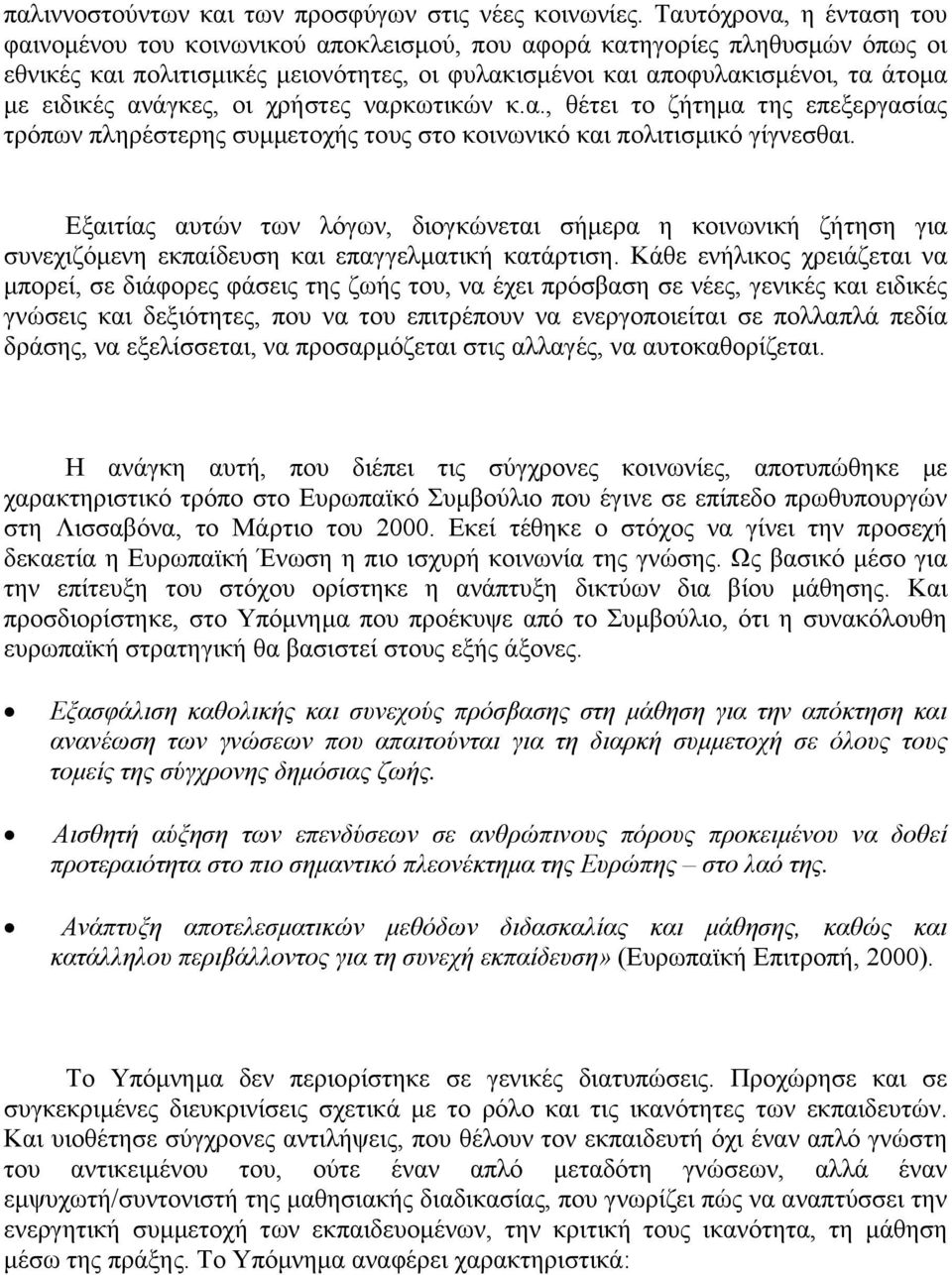 παλιννοστούντων και των προσφύγων στις νέες κοινωνίες. Ταυτόχρονα, η ένταση του φαινομένου του κοινωνικού αποκλεισμού, που αφορά κατηγορίες πληθυσμών όπως οι εθνικές και πολιτισμικές μειονότητες, οι φυλακισμένοι και αποφυλακισμένοι, τα άτομα με ειδικές ανάγκες, οι χρήστες ναρκωτικών κ.α., θέτει το ζήτημα της επεξεργασίας τρόπων πληρέστερης συμμετοχής τους στο κοινωνικό και πολιτισμικό γίγνεσθαι.

Εξαιτίας αυτών των λόγων, διογκώνεται σήμερα η κοινωνική ζήτηση για συνεχιζόμενη εκπαίδευση και επαγγελματική κατάρτιση. Κάθε ενήλικος χρειάζεται να μπορεί, σε διάφορες φάσεις της ζωής του, να έχει πρόσβαση σε νέες, γενικές και ειδικές γνώσεις και δεξιότητες, που να του επιτρέπουν να ενεργοποιείται σε πολλαπλά πεδία δράσης, να εξελίσσεται, να προσαρμόζεται στις αλλαγές, να αυτοκαθορίζεται.

Η ανάγκη αυτή, που διέπει τις σύγχρονες κοινωνίες, αποτυπώθηκε με χαρακτηριστικό τρόπο στο Ευρωπαϊκό Συμβούλιο που έγινε σε επίπεδο πρωθυπουργών στη Λισσαβόνα, το Μάρτιο του 2000. Εκεί τέθηκε ο στόχος να γίνει την προσεχή δεκαετία η Ευρωπαϊκή Ένωση η πιο ισχυρή κοινωνία της γνώσης. Ως βασικό μέσο για την επίτευξη του στόχου ορίστηκε η ανάπτυξη δικτύων δια βίου μάθησης. Και προσδιορίστηκε, στο Υπόμνημα που προέκυψε από το Συμβούλιο, ότι η συνακόλουθη ευρωπαϊκή στρατηγική θα βασιστεί στους εξής άξονες.

• Εξασφάλιση καθολικής και συνεχούς πρόσβασης στη μάθηση για την απόκτηση και ανανέωση των γνώσεων που απαιτούνται για τη διαρκή συμμετοχή σε όλους τους τομείς της σύγχρονης δημόσιας ζωής.

• Αισθητή αύξηση των επενδύσεων σε ανθρώπινους πόρους προκειμένου να δοθεί προτεραιότητα στο πιο σημαντικό πλεονέκτημα της Ευρώπης – στο λαό της.

• Ανάπτυξη αποτελεσματικών μεθόδων διδασκαλίας και μάθησης, καθώς και κατάλληλου περιβάλλοντος για τη συνεχή εκπαίδευση» (Ευρωπαϊκή Επιτροπή, 2000).

Το Υπόμνημα δεν περιορίστηκε σε γενικές διατυπώσεις. Προχώρησε και σε συγκεκριμένες διευκρινίσεις σχετικά με το ρόλο και τις ικανότητες των εκπαιδευτών. Και υιοθέτησε σύγχρονες αντιλήψεις, που θέλουν τον εκπαιδευτή όχι έναν απλό γνώστη του αντικειμένου του, ούτε έναν απλό μεταδότη γνώσεων, αλλά έναν εμψυχωτή/συντονιστή της μαθησιακής διαδικασίας, που γνωρίζει πώς να αναπτύσσει την ενεργητική συμμετοχή των εκπαιδευομένων, την κριτική τους ικανότητα, τη μάθηση μέσω της πράξης. Το Υπόμνημα αναφέρει χαρακτηριστικά: